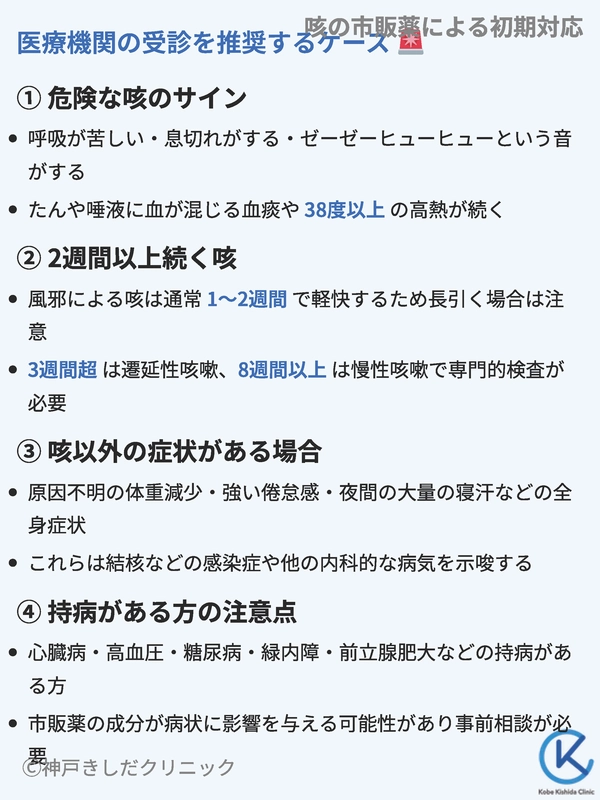 咳の市販薬による初期対応

医療機関の受診を推奨するケース

① 危険な咳のサイン

• 呼吸が苦しい・息切れがする・ゼーゼーヒューヒューという音がする
• たんや唾液に血が混じる血痰や38度以上の高熱が続く

② 2週間以上続く咳

• 風邪による咳は通常1〜2週間で軽快するため長引く場合は注意
• 3週間超は遷延性咳嗽、8週間以上は慢性咳嗽で専門的検査が必要

③ 咳以外の症状がある場合

• 原因不明の体重減少・強い倦怠感・夜間の大量の寝汗などの全身症状
• これらは結核などの感染症や他の内科的な病気を示唆する

④ 持病がある方の注意点

• 心臓病・高血圧・糖尿病・緑内障・前立腺肥大などの持病がある方
• 市販薬の成分が病状に影響を与える可能性があり事前相談が必要

©神戸きしだクリニック

Kobe Kishida Clinic